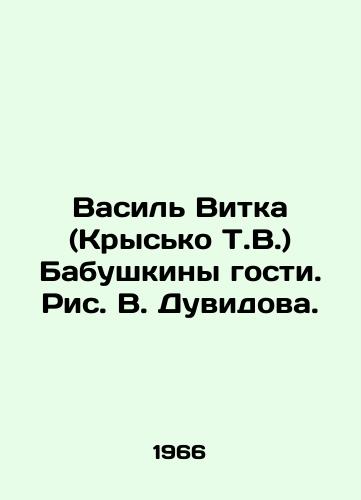 Василь Витка (Крысько Т.В.) Бабушкины гости. Рис. В. Дувидова.

1966